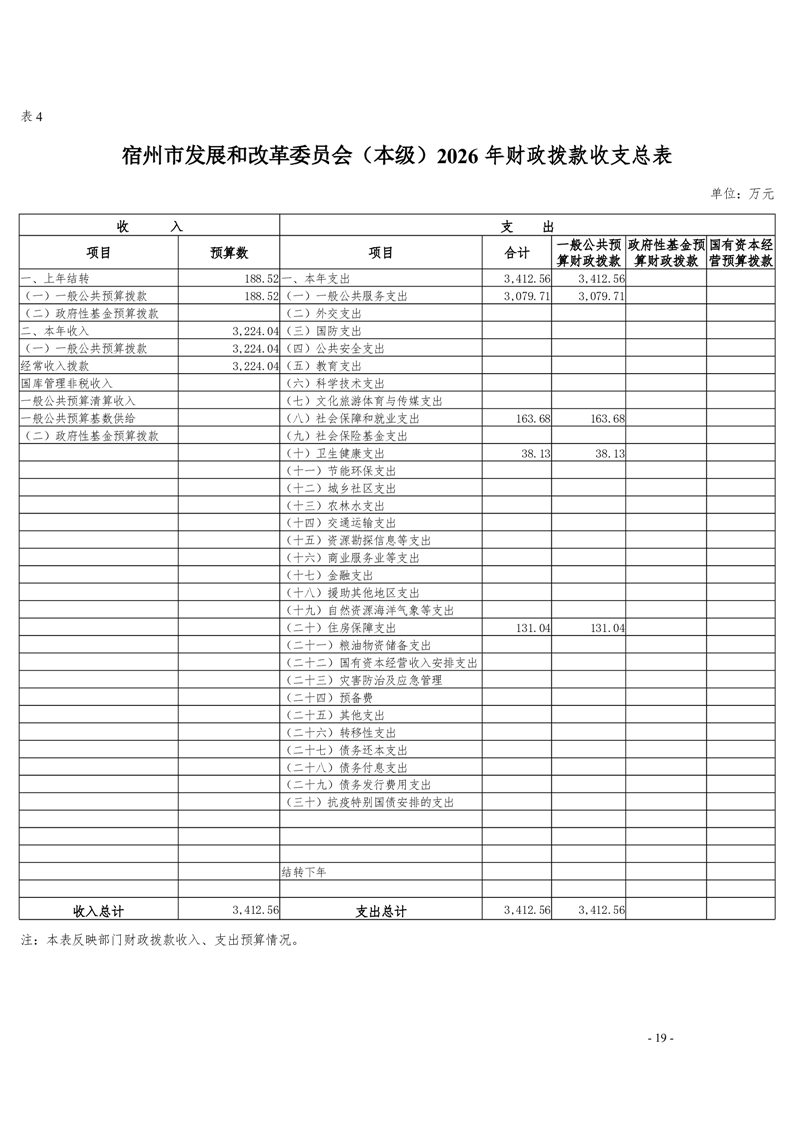 表 4

宿州市发展和改革委员会（本级）2026 年财政拨款收支总表

单位：万元

| 收　　入 | | 支　　出 | | | | |
|---|---|---|---|---|---|---|
| 项目 | 预算数 | 项目 | 合计 | 一般公共预算财政拨款 | 政府性基金预算财政拨款 | 国有资本经营预算拨款 |
| 一、上年结转 | 188.52 | 一、本年支出 | 3,412.56 | 3,412.56 | | |
| （一）一般公共预算拨款 | 188.52 | （一）一般公共服务支出 | 3,079.71 | 3,079.71 | | |
| （二）政府性基金预算拨款 | | （二）外交支出 | | | | |
| 二、本年收入 | 3,224.04 | （三）国防支出 | | | | |
| （一）一般公共预算拨款 | 3,224.04 | （四）公共安全支出 | | | | |
| 经常收入拨款 | 3,224.04 | （五）教育支出 | | | | |
| 国库管理非税收入 | | （六）科学技术支出 | | | | |
| 一般公共预算清算收入 | | （七）文化旅游体育与传媒支出 | | | | |
| 一般公共预算基数供给 | | （八）社会保障和就业支出 | 163.68 | 163.68 | | |
| （二）政府性基金预算拨款 | | （九）社会保险基金支出 | | | | |
| | | （十）卫生健康支出 | 38.13 | 38.13 | | |
| | | （十一）节能环保支出 | | | | |
| | | （十二）城乡社区支出 | | | | |
| | | （十三）农林水支出 | | | | |
| | | （十四）交通运输支出 | | | | |
| | | （十五）资源勘探信息等支出 | | | | |
| | | （十六）商业服务业等支出 | | | | |
| | | （十七）金融支出 | | | | |
| | | （十八）援助其他地区支出 | | | | |
| | | （十九）自然资源海洋气象等支出 | | | | |
| | | （二十）住房保障支出 | 131.04 | 131.04 | | |
| | | （二十一）粮油物资储备支出 | | | | |
| | | （二十二）国有资本经营收入安排支出 | | | | |
| | | （二十三）灾害防治及应急管理 | | | | |
| | | （二十四）预备费 | | | | |
| | | （二十五）其他支出 | | | | |
| | | （二十六）转移性支出 | | | | |
| | | （二十七）债务还本支出 | | | | |
| | | （二十八）债务付息支出 | | | | |
| | | （二十九）债务发行费用支出 | | | | |
| | | （三十）抗疫特别国债安排的支出 | | | | |
| | | | | | | |
| | | | | | | |
| | | | | | | |
| | | 结转下年 | | | | |
| | | | | | | |
| 收入总计 | 3,412.56 | 支出总计 | 3,412.56 | 3,412.56 | | |

注：本表反映部门财政拨款收入、支出预算情况。

- 19 -